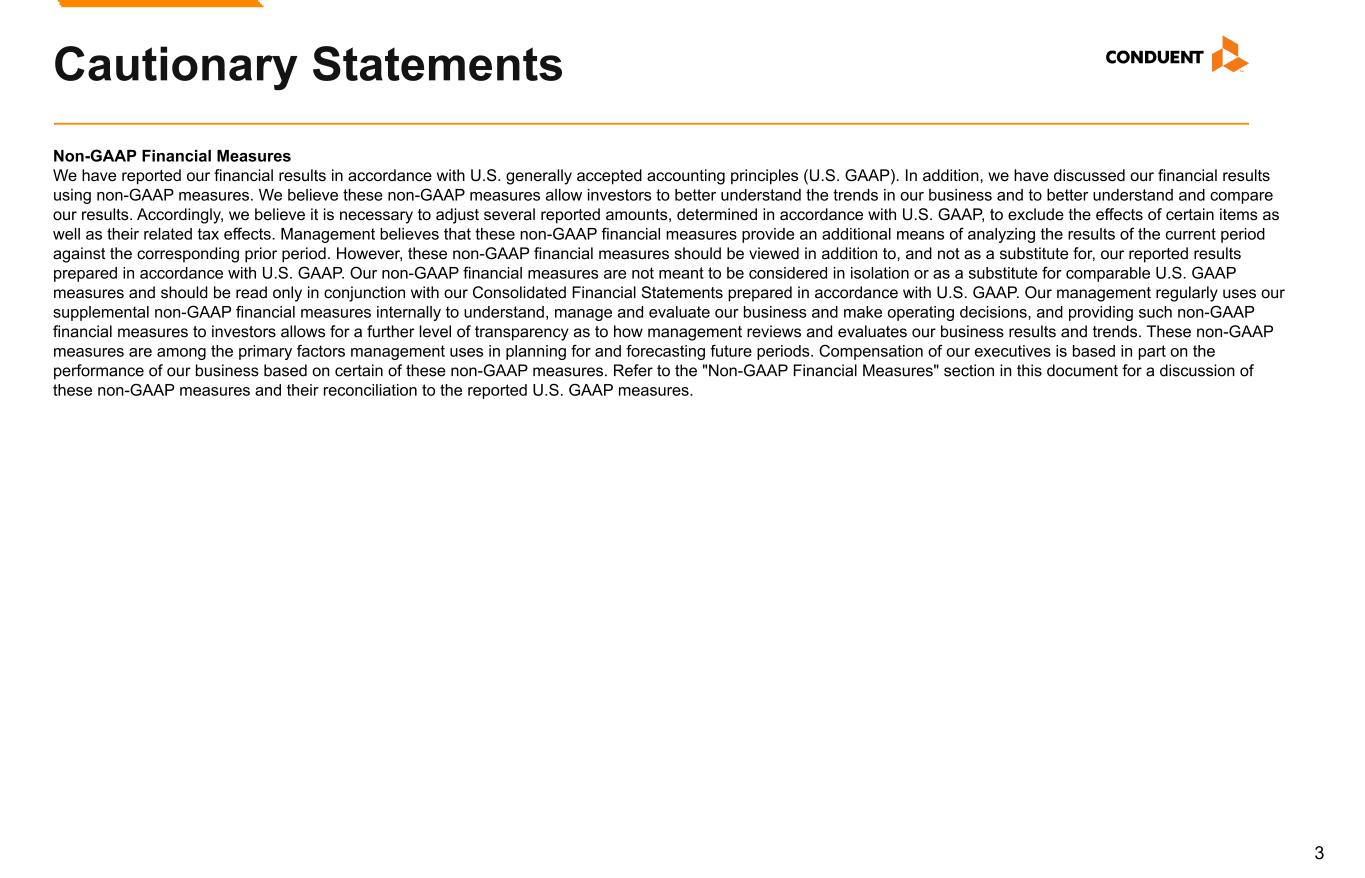 Cautionary Statements

CONDUENT

Non-GAAP Financial Measures
We have reported our financial results in accordance with U.S. generally accepted accounting principles (U.S. GAAP). In addition, we have discussed our financial results using non-GAAP measures. We believe these non-GAAP measures allow investors to better understand the trends in our business and to better understand and compare our results. Accordingly, we believe it is necessary to adjust several reported amounts, determined in accordance with U.S. GAAP, to exclude the effects of certain items as well as their related tax effects. Management believes that these non-GAAP financial measures provide an additional means of analyzing the results of the current period against the corresponding prior period. However, these non-GAAP financial measures should be viewed in addition to, and not as a substitute for, our reported results prepared in accordance with U.S. GAAP. Our non-GAAP financial measures are not meant to be considered in isolation or as a substitute for comparable U.S. GAAP measures and should be read only in conjunction with our Consolidated Financial Statements prepared in accordance with U.S. GAAP. Our management regularly uses our supplemental non-GAAP financial measures internally to understand, manage and evaluate our business and make operating decisions, and providing such non-GAAP financial measures to investors allows for a further level of transparency as to how management reviews and evaluates our business results and trends. These non-GAAP measures are among the primary factors management uses in planning for and forecasting future periods. Compensation of our executives is based in part on the performance of our business based on certain of these non-GAAP measures. Refer to the "Non-GAAP Financial Measures" section in this document for a discussion of these non-GAAP measures and their reconciliation to the reported U.S. GAAP measures.

3